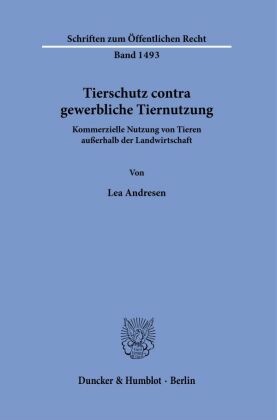 Schriften zum Öffentlichen Recht

Band 1493

Tierschutz contra gewerbliche Tiernutzung

Kommerzielle Nutzung von Tieren außerhalb der Landwirtschaft

Von

Lea Andresen

Duncker & Humblot · Berlin